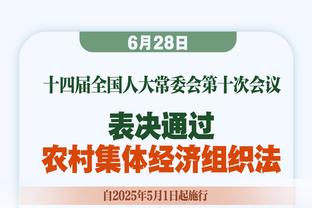 6月28日

十四届全国人大常委会第十次会议

表决通过
农村集体经济组织法

自2025年5月1日起施行